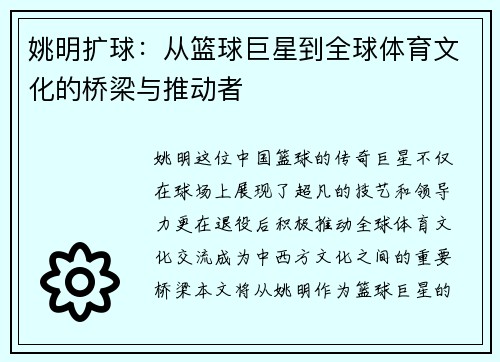 姚明扩球：从篮球巨星到全球体育文化的桥梁与推动者

姚明这位中国篮球的传奇巨星不仅在球场上展现了超凡的技艺和领导力更在退役后积极推动全球体育文化交流成为中西方文化之间的重要桥梁本文将从姚明作为篮球巨星的